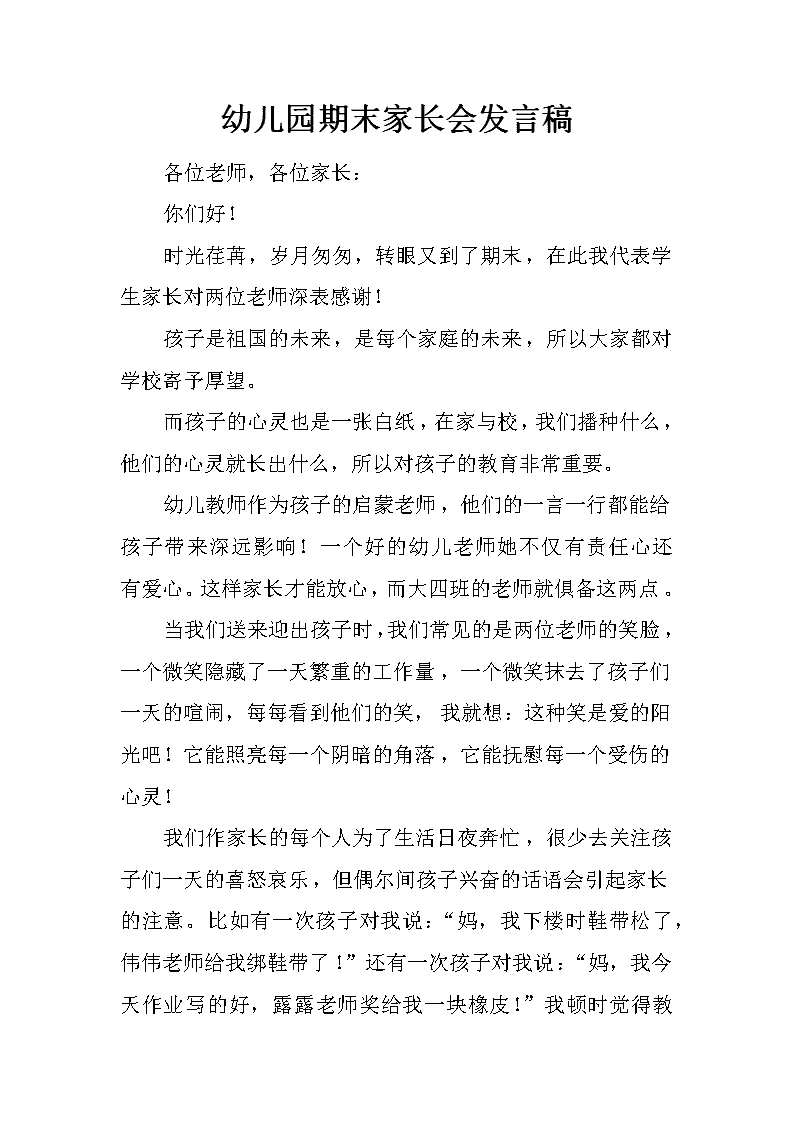 幼儿园期末家长会发言稿

各位老师，各位家长：

你们好！

时光荏苒，岁月匆匆，转眼又到了期末，在此我代表学生家长对两位老师深表感谢！

孩子是祖国的未来，是每个家庭的未来，所以大家都对学校寄予厚望。

而孩子的心灵也是一张白纸，在家与校，我们播种什么，他们的心灵就长出什么，所以对孩子的教育非常重要。

幼儿教师作为孩子的启蒙老师，他们的一言一行都能给孩子带来深远影响！一个好的幼儿老师她不仅有责任心还有爱心。这样家长才能放心，而大四班的老师就俱备这两点。

当我们送来迎出孩子时，我们常见的是两位老师的笑脸，一个微笑隐藏了一天繁重的工作量，一个微笑抹去了孩子们一天的喧闹，每每看到他们的笑，我就想：这种笑是爱的阳光吧！它能照亮每一个阴暗的角落，它能抚慰每一个受伤的心灵！

我们作家长的每个人为了生活日夜奔忙，很少去关注孩子们一天的喜怒哀乐，但偶尔间孩子兴奋的话语会引起家长的注意。比如有一次孩子对我说：“妈，我下楼时鞋带松了，伟伟老师给我绑鞋带了！”还有一次孩子对我说：“妈，我今天作业写的好，露露老师奖给我一块橡皮！”我顿时觉得教